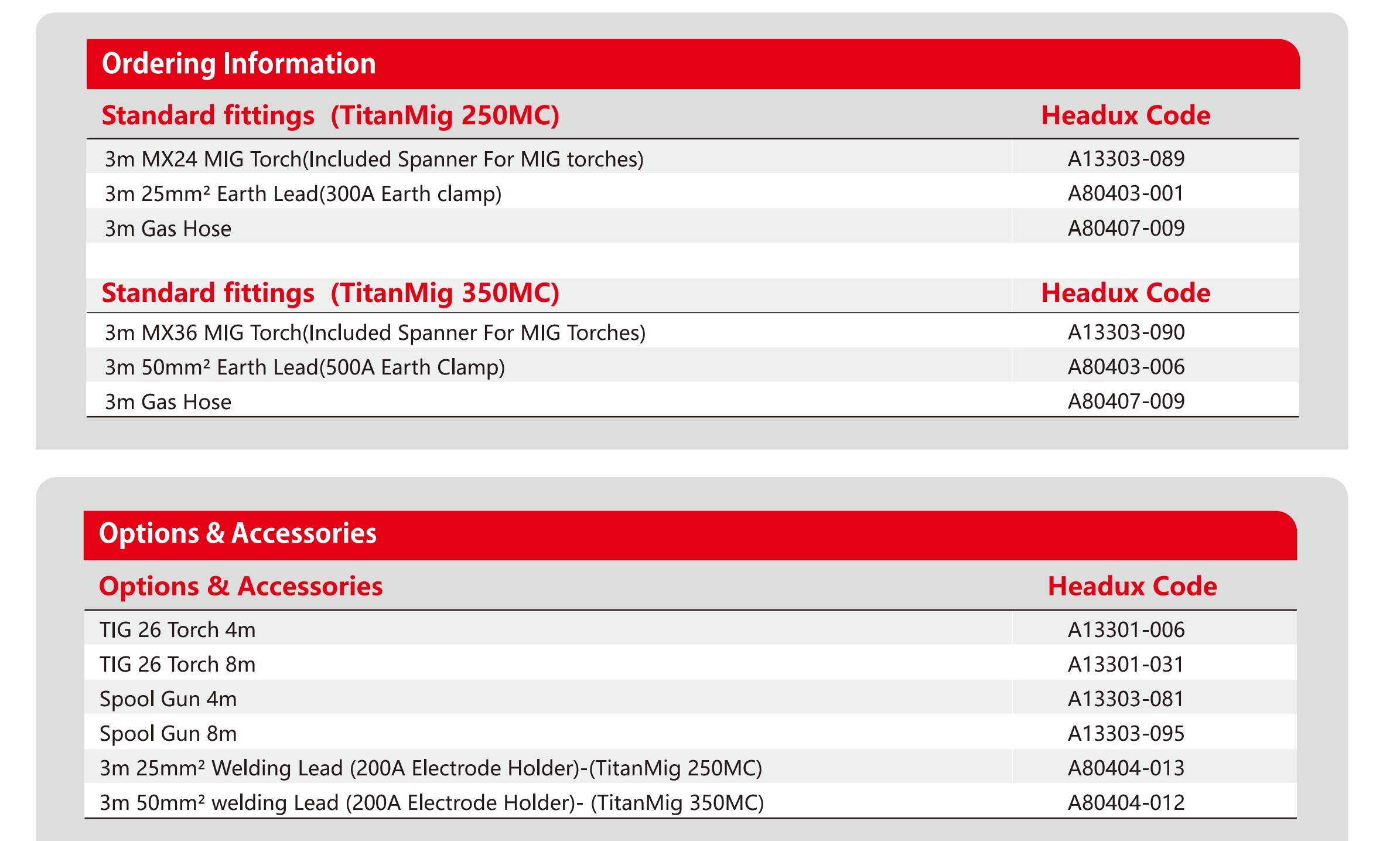 Ordering Information

| Standard fittings (TitanMig 250MC) | Headux Code |
|---|---|
| 3m MX24 MIG Torch(Included Spanner For MIG torches) | A13303-089 |
| 3m 25mm² Earth Lead(300A Earth clamp) | A80403-001 |
| 3m Gas Hose | A80407-009 |

| Standard fittings (TitanMig 350MC) | Headux Code |
|---|---|
| 3m MX36 MIG Torch(Included Spanner For MIG Torches) | A13303-090 |
| 3m 50mm² Earth Lead(500A Earth Clamp) | A80403-006 |
| 3m Gas Hose | A80407-009 |

Options & Accessories

| Options & Accessories | Headux Code |
|---|---|
| TIG 26 Torch 4m | A13301-006 |
| TIG 26 Torch 8m | A13301-031 |
| Spool Gun 4m | A13303-081 |
| Spool Gun 8m | A13303-095 |
| 3m 25mm² Welding Lead (200A Electrode Holder)-(TitanMig 250MC) | A80404-013 |
| 3m 50mm² welding Lead (200A Electrode Holder)- (TitanMig 350MC) | A80404-012 |